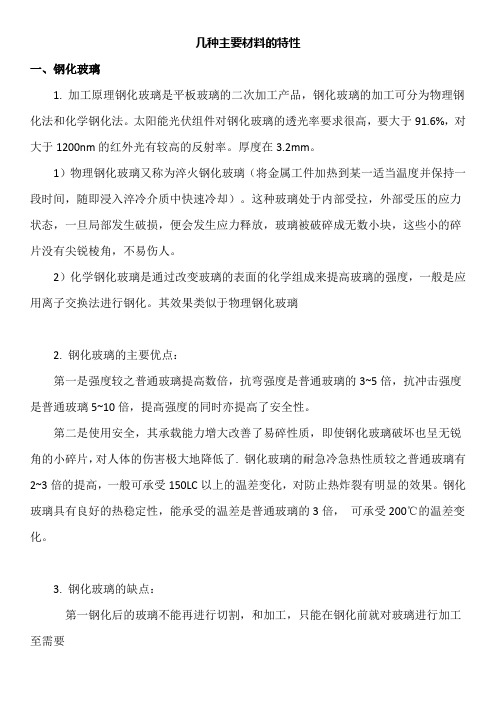 几种主要材料的特性

一、钢化玻璃

1. 加工原理钢化玻璃是平板玻璃的二次加工产品，钢化玻璃的加工可分为物理钢化法和化学钢化法。太阳能光伏组件对钢化玻璃的透光率要求很高，要大于 91.6%，对大于 1200nm 的红外光有较高的反射率。厚度在 3.2mm。

1）物理钢化玻璃又称为淬火钢化玻璃（将金属工件加热到某一适当温度并保持一段时间，随即浸入淬冷介质中快速冷却）。这种玻璃处于内部受拉，外部受压的应力状态，一旦局部发生破损，便会发生应力释放，玻璃被破碎成无数小块，这些小的碎片没有尖锐棱角，不易伤人。

2）化学钢化玻璃是通过改变玻璃的表面的化学组成来提高玻璃的强度，一般是应用离子交换法进行钢化。其效果类似于物理钢化玻璃

2. 钢化玻璃的主要优点：

第一是强度较之普通玻璃提高数倍，抗弯强度是普通玻璃的 3~5 倍，抗冲击强度是普通玻璃 5~10 倍，提高强度的同时亦提高了安全性。

第二是使用安全，其承载能力增大改善了易碎性质，即使钢化玻璃破坏也呈无锐角的小碎片，对人体的伤害极大地降低了. 钢化玻璃的耐急冷急热性质较之普通玻璃有 2~3 倍的提高，一般可承受 150LC 以上的温差变化，对防止热炸裂有明显的效果。钢化玻璃具有良好的热稳定性，能承受的温差是普通玻璃的 3 倍， 可承受 200℃的温差变化。

3. 钢化玻璃的缺点：

第一钢化后的玻璃不能再进行切割，和加工，只能在钢化前就对玻璃进行加工至需要